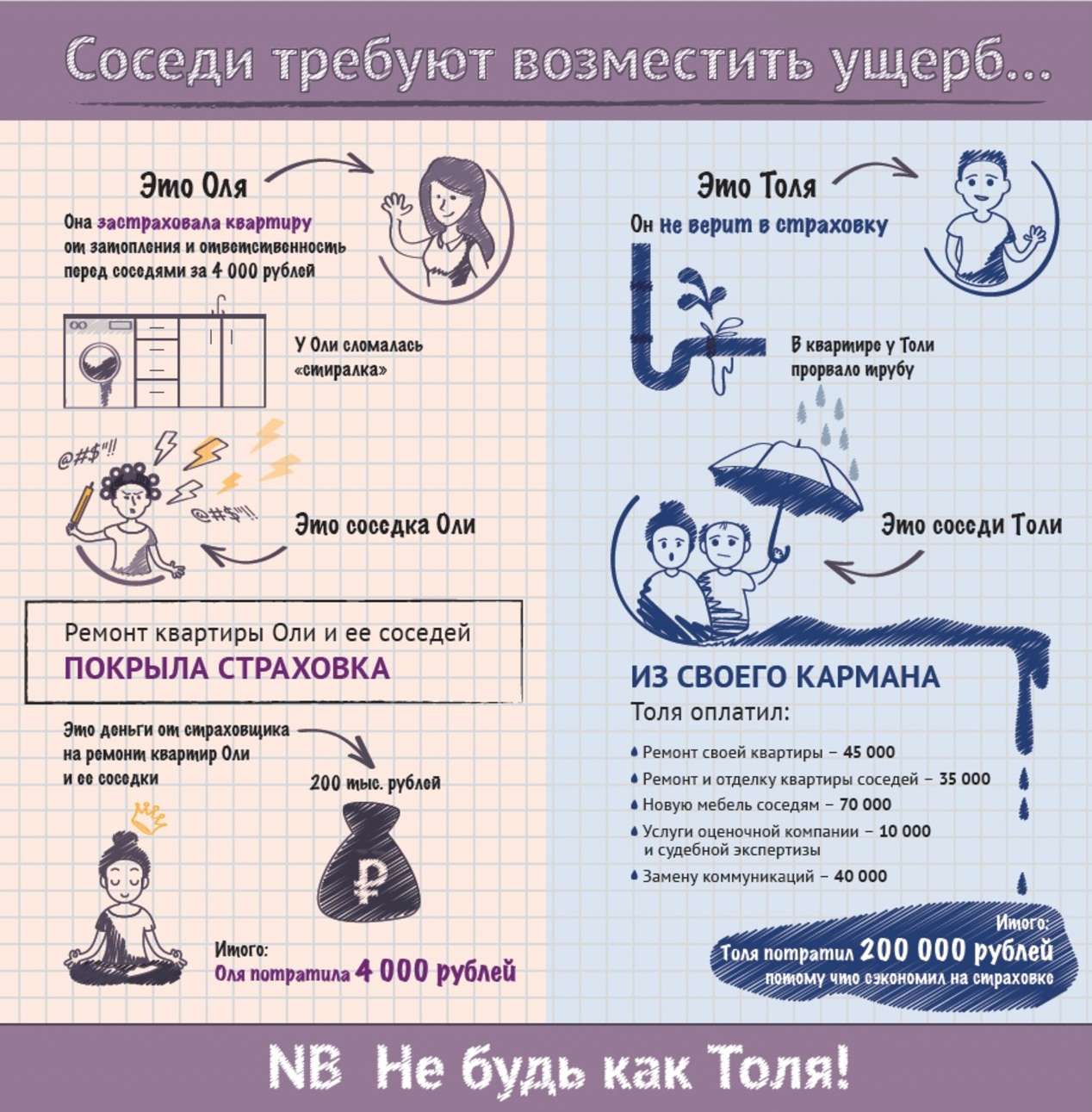 Соседи требуют возместить ущерб...

Это Оля

Она застраховала квартиру от затопления и ответственность перед соседями за 4 000 рублей

У Оли сломалась «стиралка»

@#$"!!

@#$"!!

Это соседка Оли

Ремонт квартиры Оли и ее соседей ПОКРЫЛА СТРАХОВКА

Это деньги от страховщика на ремонт квартир Оли и ее соседки

200 тыс. рублей

Итого: Оля потратила 4 000 рублей

Это Толя

Он не верит в страховку

В квартире у Толи прорвало трубу

Это соседи Толи

ИЗ СВОЕГО КАРМАНА

Толя оплатил:

Ремонт своей квартиры – 45 000

Ремонт и отделку квартиры соседей – 35 000

Новую мебель соседям – 70 000

Услуги оценочной компании – 10 000 и судебной экспертизы

Замену коммуникаций – 40 000

Итого: Толя потратил 200 000 рублей потому что сэкономил на страховке

NB Не будь как Толя!